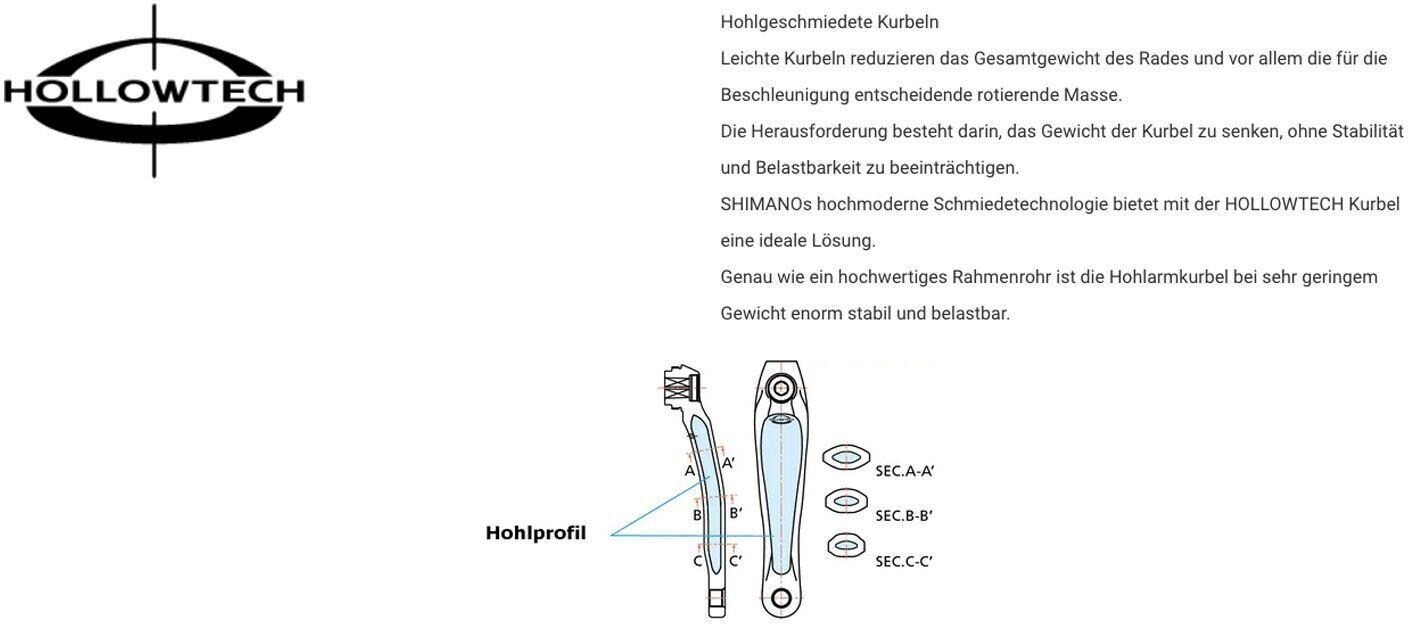 HOLLOWTECH

Hohlgeschmiedete Kurbeln

Leichte Kurbeln reduzieren das Gesamtgewicht des Rades und vor allem die für die Beschleunigung entscheidende rotierende Masse.

Die Herausforderung besteht darin, das Gewicht der Kurbel zu senken, ohne Stabilität und Belastbarkeit zu beeinträchtigen.

SHIMANOs hochmoderne Schmiedetechnologie bietet mit der HOLLOWTECH Kurbel eine ideale Lösung.

Genau wie ein hochwertiges Rahmenrohr ist die Hohlarmkurbel bei sehr geringem Gewicht enorm stabil und belastbar.

Hohlprofil

A A'
B B'
C C'

SEC.A-A'
SEC.B-B'
SEC.C-C'